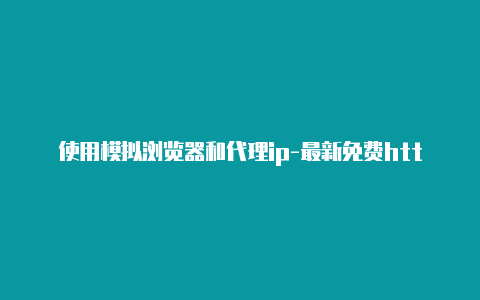 使用模拟浏览器和代理ip-最新免费htt